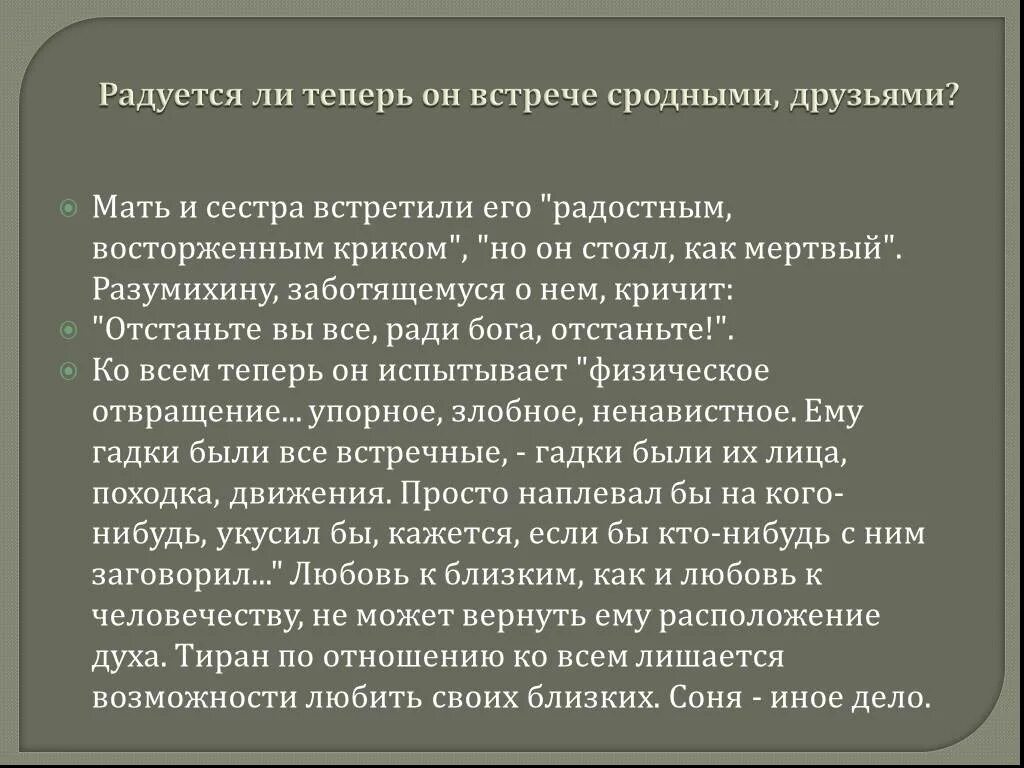 Радуется ли теперь он встрече сродными, друзьями?

Мать и сестра встретили его "радостным, восторженным криком", "но он стоял, как мертвый". Разумихину, заботящемуся о нем, кричит:

"Отстаньте вы все, ради бога, отстаньте!".

Ко всем теперь он испытывает "физическое отвращение... упорное, злобное, ненавистное. Ему гадки были все встречные, - гадки были их лица, походка, движения. Просто наплевал бы на кого-нибудь, укусил бы, кажется, если бы кто-нибудь с ним заговорил..." Любовь к близким, как и любовь к человечеству, не может вернуть ему расположение духа. Тиран по отношению ко всем лишается возможности любить своих близких. Соня - иное дело.